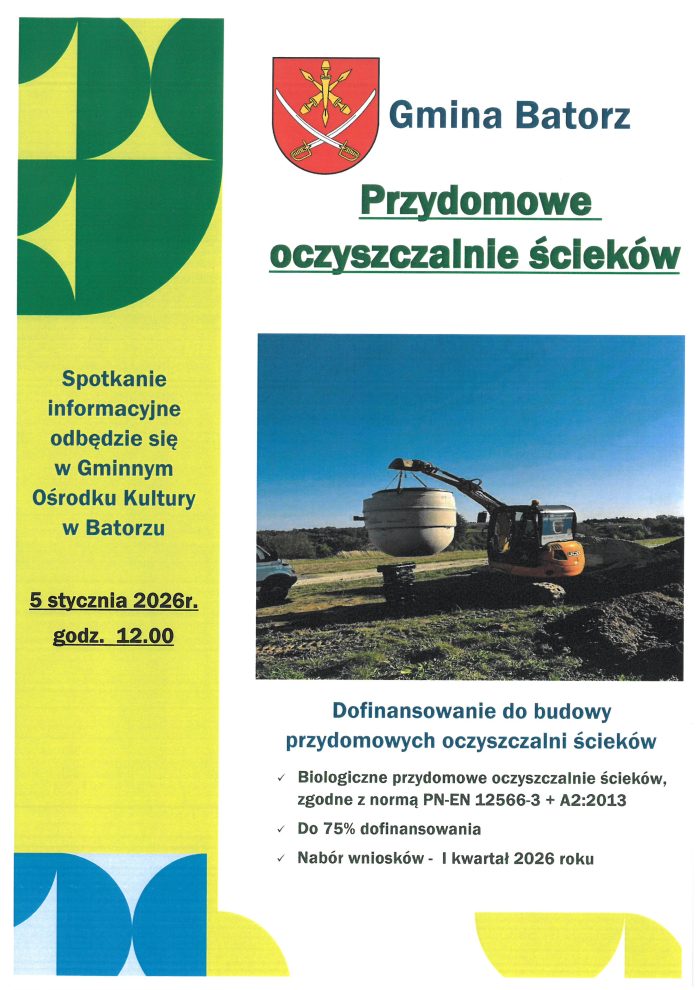 Gmina Batorz

Przydomowe oczyszczalnie ścieków

Spotkanie informacyjne odbędzie się w Gminnym Ośrodku Kultury w Batorzu

5 stycznia 2026r.
godz. 12.00

Dofinansowanie do budowy przydomowych oczyszczalni ścieków

✓ Biologiczne przydomowe oczyszczalnie ścieków, zgodne z normą PN-EN 12566-3 + A2:2013
✓ Do 75% dofinansowania
✓ Nabór wniosków - I kwartał 2026 roku